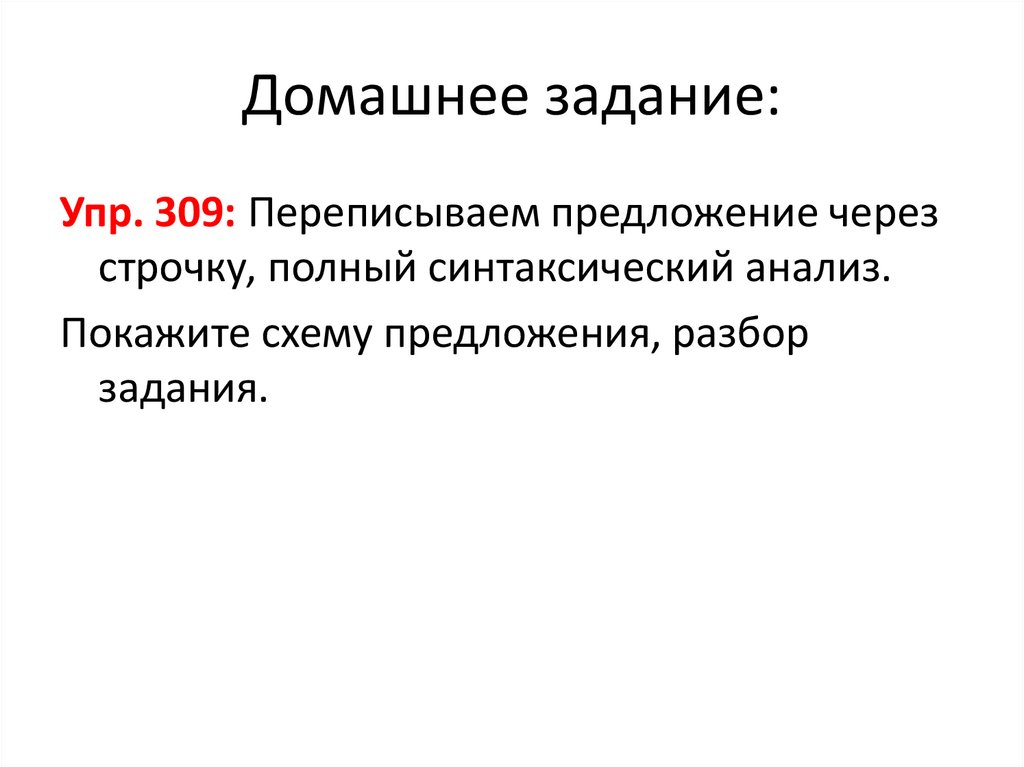 Домашнее задание:

Упр. 309: Переписываем предложение через строчку, полный синтаксический анализ.

Покажите схему предложения, разбор задания.